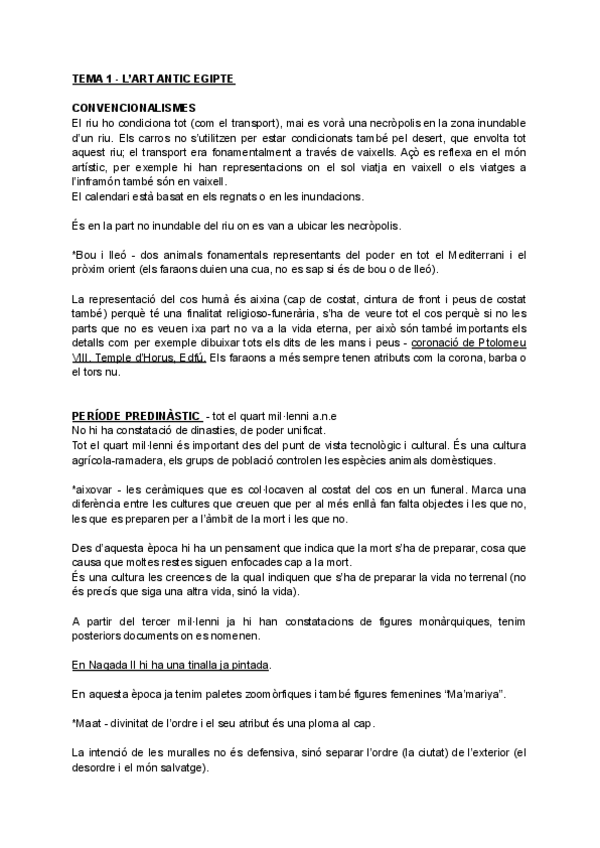 TEMA 1 - L'ART ANTIC EGIPTE

CONVENCIONALISMES
El riu ho condiciona tot (com el transport), mai es vorà una necròpolis en la zona inundable d'un riu. Els carros no s'utilitzen per estar condicionats també pel desert, que envolta tot aquest riu; el transport era fonamentalment a través de vaixells. Açò es reflexa en el món artístic, per exemple hi han representacions on el sol viatja en vaixell o els viatges a l'inframón també són en vaixell.
El calendari està basat en els regnats o en les inundacions.

És en la part no inundable del riu on es van a ubicar les necròpolis.

*Bou i lleó - dos animals fonamentals representants del poder en tot el Mediterrani i el pròxim orient (els faraons duien una cua, no es sap si és de bou o de lleó).

La representació del cos humà és aixina (cap de costat, cintura de front i peus de costat també) perquè té una finalitat religioso-funerària, s'ha de veure tot el cos perquè si no les parts que no es veuen ixa part no va a la vida eterna, per això són també importants els detalls com per exemple dibuixar tots els dits de les mans i peus - coronació de Ptolomeu VIII. Temple d'Horus, Edfú. Els faraons a més sempre tenen atributs com la corona, barba o el tors nu.

PERÍODE PREDINÀSTIC - tot el quart mil·lenni a.n.e
No hi ha constatació de dinasties, de poder unificat.
Tot el quart mil·lenni és important des del punt de vista tecnològic i cultural. És una cultura agrícola-ramadera, els grups de població controlen les espècies animals domèstiques.

*aixovar - les ceràmiques que es col·locaven al costat del cos en un funeral. Marca una diferència entre les cultures que creuen que per al més enllà fan falta objectes i les que no, les que es preparen per a l'àmbit de la mort i les que no.

Des d'aquesta època hi ha un pensament que indica que la mort s'ha de preparar, cosa que causa que moltes restes siguen enfocades cap a la mort.
És una cultura les creences de la qual indiquen que s'ha de preparar la vida no terrenal (no és precís que siga una altra vida, sinó la vida).

A partir del tercer mil·lenni ja hi han constatacions de figures monàrquiques, tenim posteriors documents on es nomenen.

En Nagada II hi ha una tinalla ja pintada.

En aquesta època ja tenim paletes zoomòrfiques i també figures femenines "Ma'mariya".

*Maat - divinitat de l'ordre i el seu atribut és una ploma al cap.

La intenció de les muralles no és defensiva, sinó separar l'ordre (la ciutat) de l'exterior (el desordre i el món salvatge).